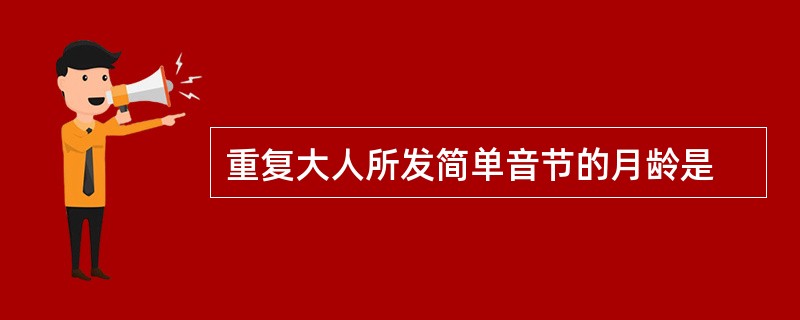 重复大人所发简单音节的月龄是